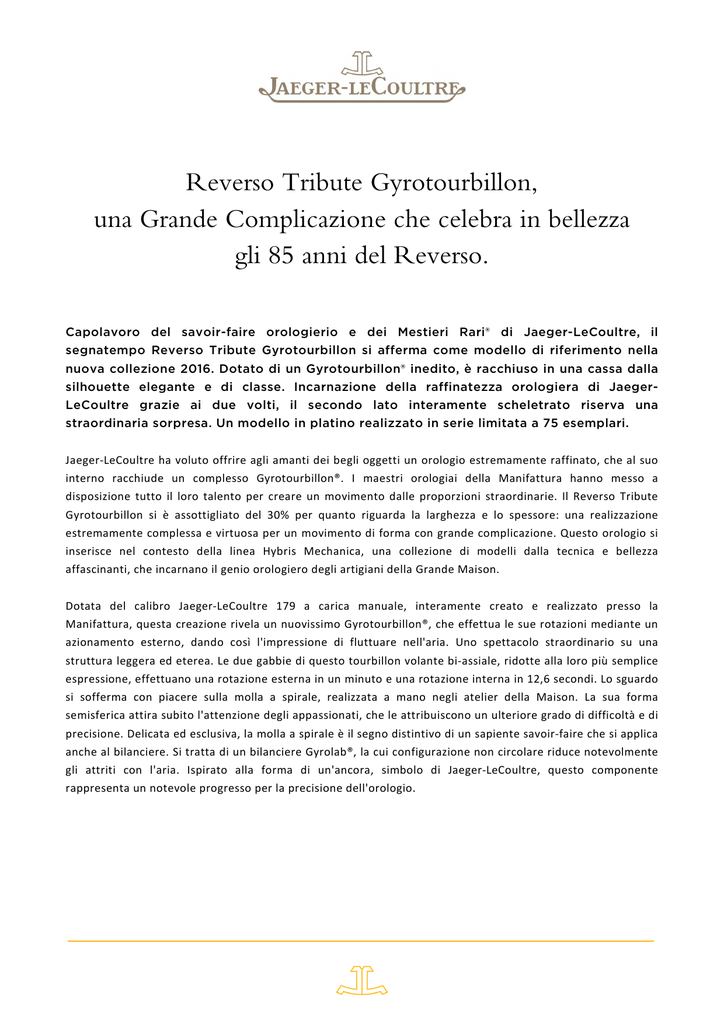 JAEGER-LECOULTRE

Reverso Tribute Gyrotourbillon, una Grande Complicazione che celebra in bellezza gli 85 anni del Reverso.

Capolavoro del savoir-faire orologierio e dei Mestieri Rari® di Jaeger-LeCoultre, il segnatempo Reverso Tribute Gyrotourbillon si afferma come modello di riferimento nella nuova collezione 2016. Dotato di un Gyrotourbillon® inedito, è racchiuso in una cassa dalla silhouette elegante e di classe. Incarnazione della raffinatezza orologiera di Jaeger-LeCoultre grazie ai due volti, il secondo lato interamente scheletrato riserva una straordinaria sorpresa. Un modello in platino realizzato in serie limitata a 75 esemplari.

Jaeger-LeCoultre ha voluto offrire agli amanti dei begli oggetti un orologio estremamente raffinato, che al suo interno racchiude un complesso Gyrotourbillon®. I maestri orologiai della Manifattura hanno messo a disposizione tutto il loro talento per creare un movimento dalle proporzioni straordinarie. Il Reverso Tribute Gyrotourbillon si è assottigliato del 30% per quanto riguarda la larghezza e lo spessore: una realizzazione estremamente complessa e virtuosa per un movimento di forma con grande complicazione. Questo orologio si inserisce nel contesto della linea Hybris Mechanica, una collezione di modelli dalla tecnica e bellezza affascinanti, che incarnano il genio orologiero degli artigiani della Grande Maison.

Dotata del calibro Jaeger-LeCoultre 179 a carica manuale, interamente creato e realizzato presso la Manifattura, questa creazione rivela un nuovissimo Gyrotourbillon®, che effettua le sue rotazioni mediante un azionamento esterno, dando così l'impressione di fluttuare nell'aria. Uno spettacolo straordinario su una struttura leggera ed eterea. Le due gabbie di questo tourbillon volante bi-assiale, ridotte alla loro più semplice espressione, effettuano una rotazione esterna in un minuto e una rotazione interna in 12,6 secondi. Lo sguardo si sofferma con piacere sulla molla a spirale, realizzata a mano negli atelier della Maison. La sua forma semisferica attira subito l'attenzione degli appassionati, che le attribuiscono un ulteriore grado di difficoltà e di precisione. Delicata ed esclusiva, la molla a spirale è il segno distintivo di un sapiente savoir-faire che si applica anche al bilanciere. Si tratta di un bilanciere Gyrolab®, la cui configurazione non circolare riduce notevolmente gli attriti con l'aria. Ispirato alla forma di un'ancora, simbolo di Jaeger-LeCoultre, questo componente rappresenta un notevole progresso per la precisione dell'orologio.